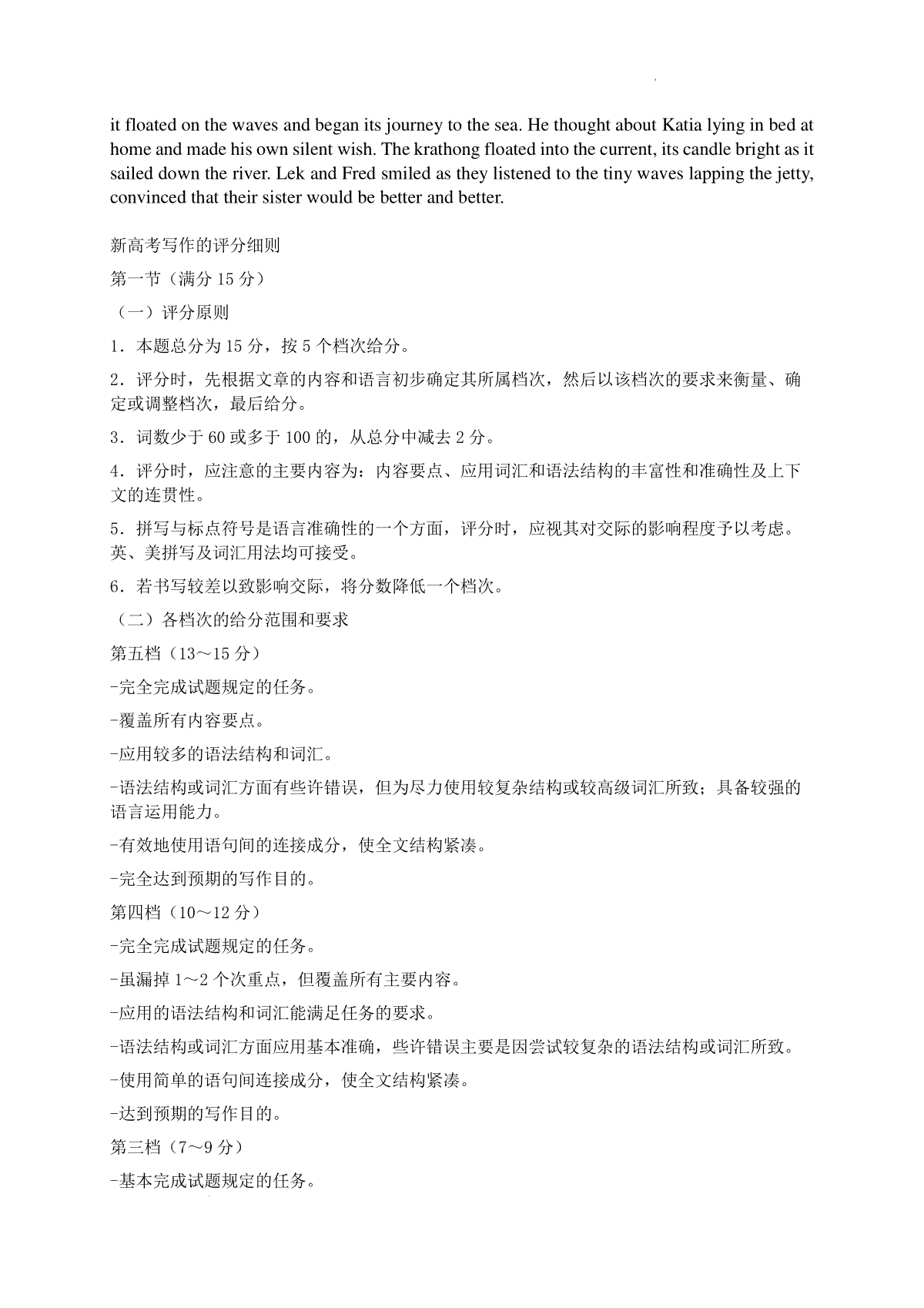 it floated on the waves and began its journey to the sea. He thought about Katia lying in bed at home and made his own silent wish. The krathong floated into the current, its candle bright as it sailed down the river. Lek and Fred smiled as they listened to the tiny waves lapping the jetty, convinced that their sister would be better and better.

新高考写作的评分细则

第一节（满分 15 分）

（一）评分原则

1．本题总分为 15 分，按 5 个档次给分。

2．评分时，先根据文章的内容和语言初步确定其所属档次，然后以该档次的要求来衡量、确定或调整档次，最后给分。

3．词数少于 60 或多于 100 的，从总分中减去 2 分。

4．评分时，应注意的主要内容为：内容要点、应用词汇和语法结构的丰富性和准确性及上下文的连贯性。

5．拼写与标点符号是语言准确性的一个方面，评分时，应视其对交际的影响程度予以考虑。英、美拼写及词汇用法均可接受。

6．若书写较差以致影响交际，将分数降低一个档次。

（二）各档次的给分范围和要求

第五档（13～15 分）

-完全完成试题规定的任务。

-覆盖所有内容要点。

-应用较多的语法结构和词汇。

-语法结构或词汇方面有些许错误，但为尽力使用较复杂结构或较高级词汇所致；具备较强的语言运用能力。

-有效地使用语句间的连接成分，使全文结构紧凑。

-完全达到预期的写作目的。

第四档（10～12 分）

-完全完成试题规定的任务。

-虽漏掉 1～2 个次重点，但覆盖所有主要内容。

-应用的语法结构和词汇能满足任务的要求。

-语法结构或词汇方面应用基本准确，些许错误主要是因尝试较复杂的语法结构或词汇所致。

-使用简单的语句间连接成分，使全文结构紧凑。

-达到预期的写作目的。

第三档（7～9 分）

-基本完成试题规定的任务。